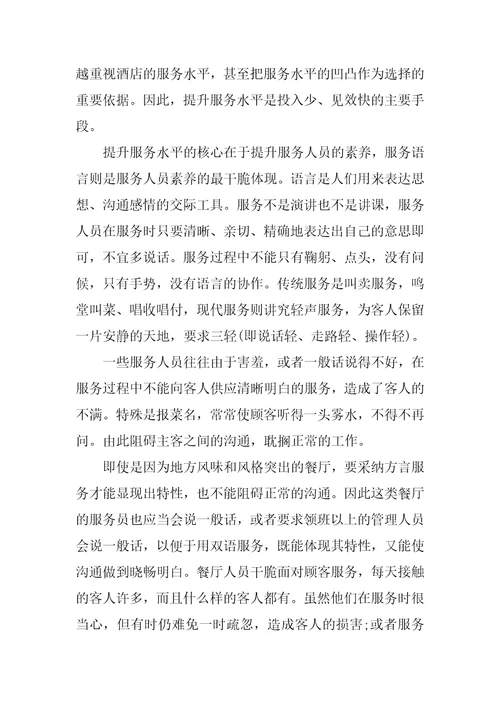 越重视酒店的服务水平，甚至把服务水平的凹凸作为选择的重要依据。因此，提升服务水平是投入少、见效快的主要手段。

提升服务水平的核心在于提升服务人员的素养，服务语言则是服务人员素养的最干脆体现。语言是人们用来表达思想、沟通感情的交际工具。服务不是演讲也不是讲课，服务人员在服务时只要清晰、亲切、精确地表达出自己的意思即可，不宜多说话。服务过程中不能只有鞠躬、点头，没有问候，只有手势，没有语言的协作。传统服务是叫卖服务，鸣堂叫菜、唱收唱付，现代服务则讲究轻声服务，为客人保留一片安静的天地，要求三轻(即说话轻、走路轻、操作轻)。

一些服务人员往往由于害羞，或者一般话说得不好，在服务过程中不能向客人供应清晰明白的服务，造成了客人的不满。特殊是报菜名，常常使顾客听得一头雾水，不得不再问。由此阻碍主客之间的沟通，耽搁正常的工作。

即使是因为地方风味和风格突出的餐厅，要采纳方言服务才能显现出特性，也不能阻碍正常的沟通。因此这类餐厅的服务员也应当会说一般话，或者要求领班以上的管理人员会说一般话，以便于用双语服务，既能体现其特性，又能使沟通做到晓畅明白。餐厅人员干脆面对顾客服务，每天接触的客人许多，而且什么样的客人都有。虽然他们在服务时很当心，但有时仍难免一时疏忽，造成客人的损害;或者服务